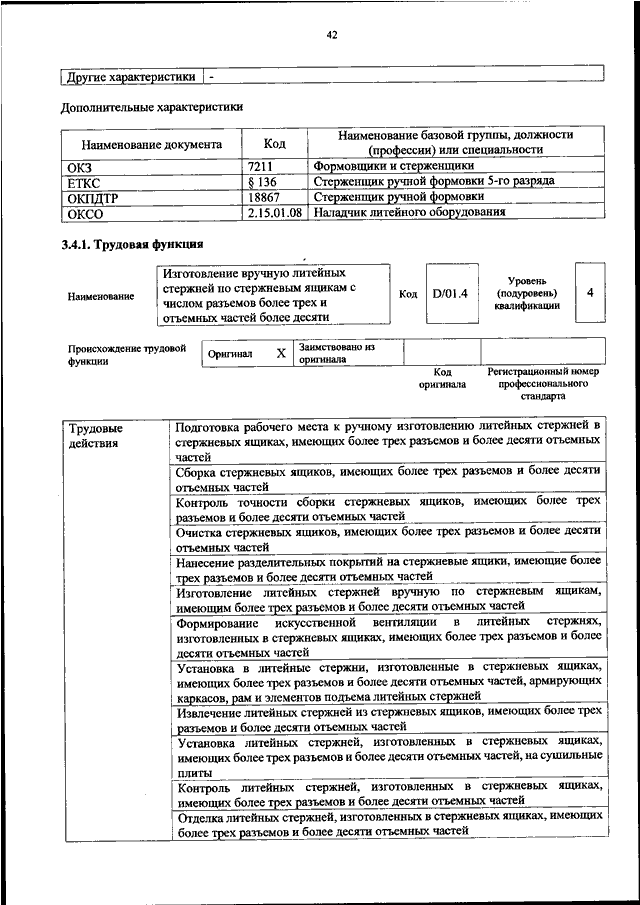 42

Другие характеристики -

Дополнительные характеристики

| Наименование документа | Код | Наименование базовой группы, должности (профессии) или специальности |
|---|---|---|
| ОКЗ | 7211 | Формовщики и стерженщики |
| ЕТКС | § 136 | Стерженщик ручной формовки 5-го разряда |
| ОКПДТР | 18867 | Стерженщик ручной формовки |
| ОКСО | 2.15.01.08 | Наладчик литейного оборудования |

3.4.1. Трудовая функция

Наименование

Изготовление вручную литейных стержней по стержневым ящикам с числом разъемов более трех и отъемных частей более десяти

Код D/01.4

Уровень (подуровень) квалификации 4

Происхождение трудовой функции

Оригинал X Заимствовано из оригинала

Код оригинала

Регистрационный номер профессионального стандарта

| Трудовые действия | Подготовка рабочего места к ручному изготовлению литейных стержней в стержневых ящиках, имеющих более трех разъемов и более десяти отъемных частей |
|---|---|
| | Сборка стержневых ящиков, имеющих более трех разъемов и более десяти отъемных частей |
| | Контроль точности сборки стержневых ящиков, имеющих более трех разъемов и более десяти отъемных частей |
| | Очистка стержневых ящиков, имеющих более трех разъемов и более десяти отъемных частей |
| | Нанесение разделительных покрытий на стержневые ящики, имеющие более трех разъемов и более десяти отъемных частей |
| | Изготовление литейных стержней вручную по стержневым ящикам, имеющим более трех разъемов и более десяти отъемных частей |
| | Формирование искусственной вентиляции в литейных стержнях, изготовленных в стержневых ящиках, имеющих более трех разъемов и более десяти отъемных частей |
| | Установка в литейные стержни, изготовленные в стержневых ящиках, имеющих более трех разъемов и более десяти отъемных частей, армирующих каркасов, рам и элементов подъема литейных стержней |
| | Извлечение литейных стержней из стержневых ящиков, имеющих более трех разъемов и более десяти отъемных частей |
| | Установка литейных стержней, изготовленных в стержневых ящиках, имеющих более трех разъемов и более десяти отъемных частей, на сушильные плиты |
| | Контроль литейных стержней, изготовленных в стержневых ящиках, имеющих более трех разъемов и более десяти отъемных частей |
| | Отделка литейных стержней, изготовленных в стержневых ящиках, имеющих более трех разъемов и более десяти отъемных частей |